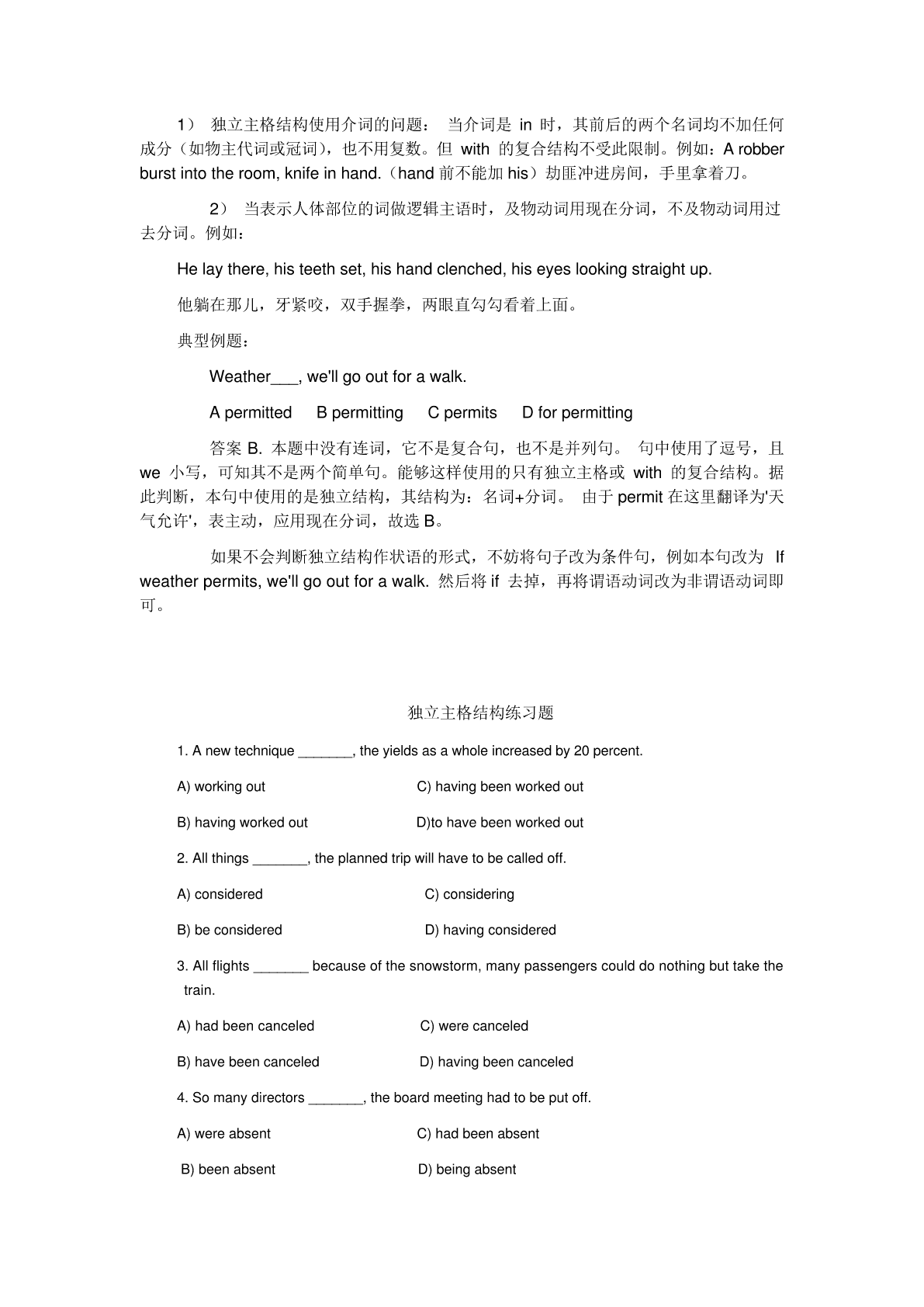 1） 独立主格结构使用介词的问题： 当介词是 in 时，其前后的两个名词均不加任何成分（如物主代词或冠词），也不用复数。但 with 的复合结构不受此限制。例如：A robber burst into the room, knife in hand.（hand 前不能加 his）劫匪冲进房间，手里拿着刀。

2） 当表示人体部位的词做逻辑主语时，及物动词用现在分词，不及物动词用过去分词。例如：

He lay there, his teeth set, his hand clenched, his eyes looking straight up.

他躺在那儿，牙紧咬，双手握拳，两眼直勾勾看着上面。

典型例题：

Weather___, we'll go out for a walk.

A permitted B permitting C permits D for permitting

答案 B. 本题中没有连词，它不是复合句，也不是并列句。 句中使用了逗号，且 we 小写，可知其不是两个简单句。能够这样使用的只有独立主格或 with 的复合结构。据此判断，本句中使用的是独立结构，其结构为：名词+分词。 由于 permit 在这里翻译为'天气允许'，表主动，应用现在分词，故选 B。

如果不会判断独立结构作状语的形式，不妨将句子改为条件句，例如本句改为 If weather permits, we'll go out for a walk. 然后将 if 去掉，再将谓语动词改为非谓语动词即可。

独立主格结构练习题

1. A new technique _______, the yields as a whole increased by 20 percent.

A) working out C) having been worked out

B) having worked out D)to have been worked out

2. All things _______, the planned trip will have to be called off.

A) considered C) considering

B) be considered D) having considered

3. All flights _______ because of the snowstorm, many passengers could do nothing but take the train.

A) had been canceled C) were canceled

B) have been canceled D) having been canceled

4. So many directors _______, the board meeting had to be put off.

A) were absent C) had been absent

B) been absent D) being absent